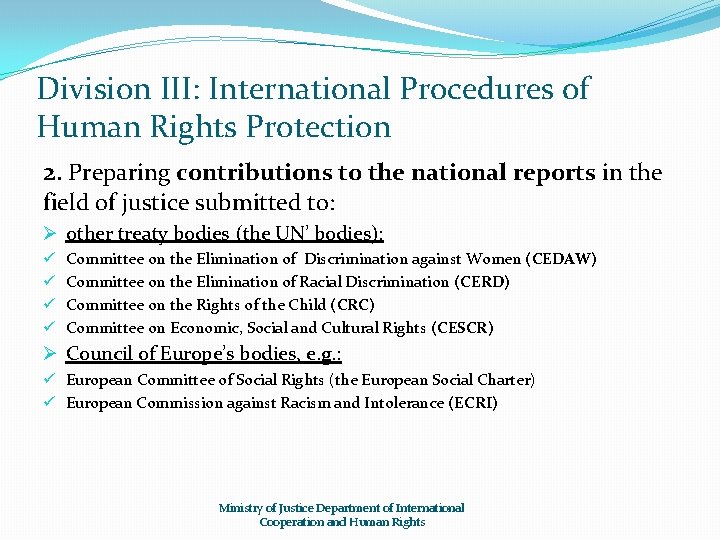 Division III: International Procedures of Human Rights Protection

2. Preparing contributions to the national reports in the field of justice submitted to:

➢ other treaty bodies (the UN' bodies):
✓ Committee on the Elimination of Discrimination against Women (CEDAW)
✓ Committee on the Elimination of Racial Discrimination (CERD)
✓ Committee on the Rights of the Child (CRC)
✓ Committee on Economic, Social and Cultural Rights (CESCR)
➢ Council of Europe's bodies, e.g.:
✓ European Committee of Social Rights (the European Social Charter)
✓ European Commission against Racism and Intolerance (ECRI)

Ministry of Justice Department of International Cooperation and Human Rights